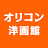 オリコン
洋画館